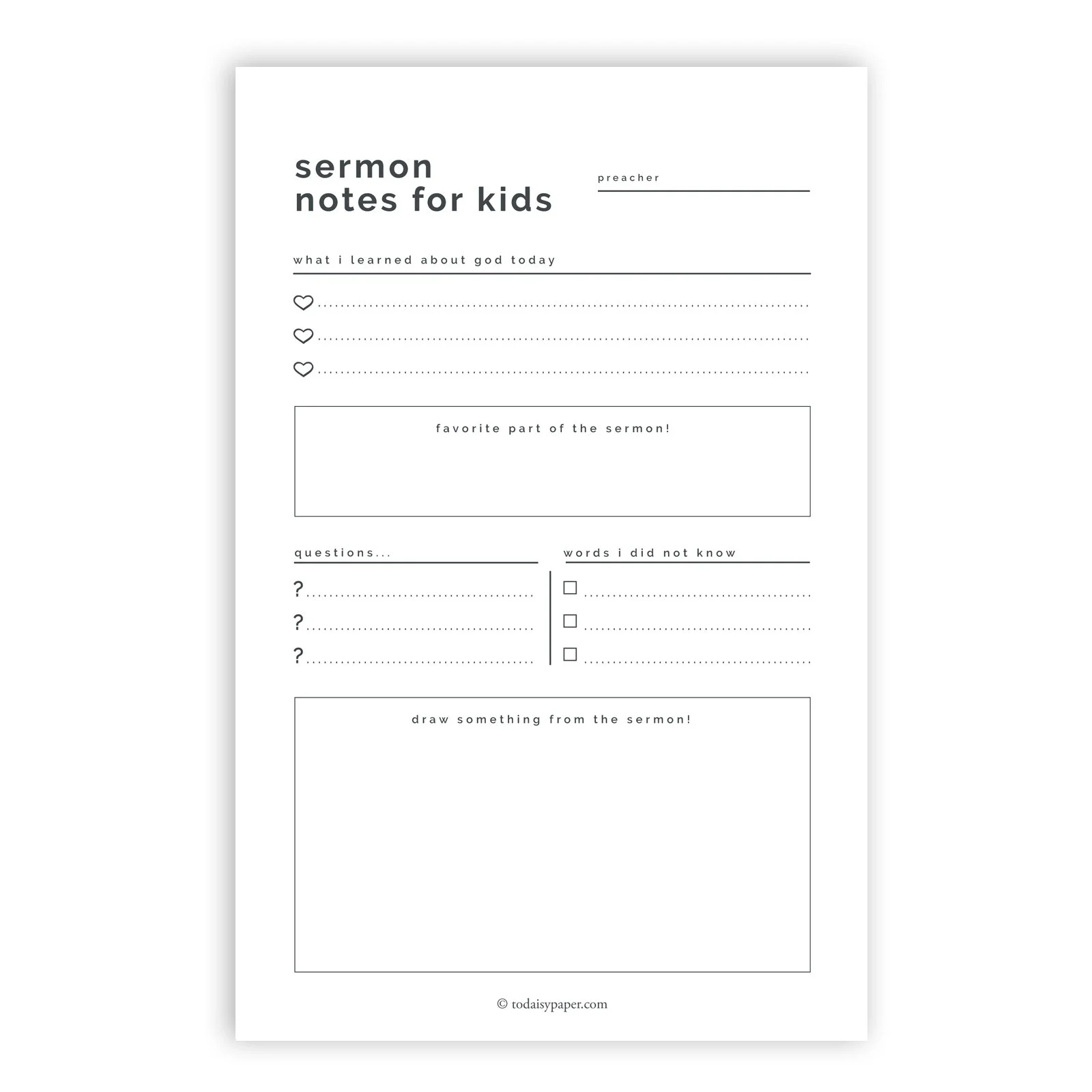 sermon
notes for kids

preacher

what i learned about god today

favorite part of the sermon!

questions...

?

?

?

words i did not know

draw something from the sermon!

© todaisypaper.com